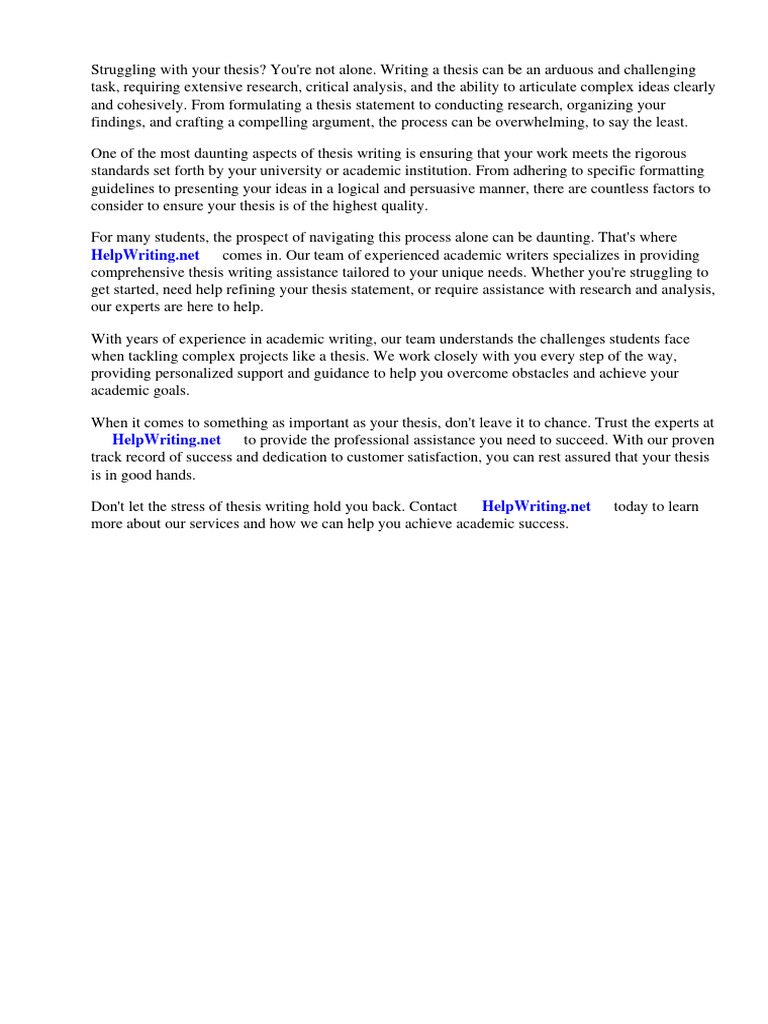 Struggling with your thesis? You're not alone. Writing a thesis can be an arduous and challenging task, requiring extensive research, critical analysis, and the ability to articulate complex ideas clearly and cohesively. From formulating a thesis statement to conducting research, organizing your findings, and crafting a compelling argument, the process can be overwhelming, to say the least.

One of the most daunting aspects of thesis writing is ensuring that your work meets the rigorous standards set forth by your university or academic institution. From adhering to specific formatting guidelines to presenting your ideas in a logical and persuasive manner, there are countless factors to consider to ensure your thesis is of the highest quality.

For many students, the prospect of navigating this process alone can be daunting. That's where HelpWriting.net comes in. Our team of experienced academic writers specializes in providing comprehensive thesis writing assistance tailored to your unique needs. Whether you're struggling to get started, need help refining your thesis statement, or require assistance with research and analysis, our experts are here to help.

With years of experience in academic writing, our team understands the challenges students face when tackling complex projects like a thesis. We work closely with you every step of the way, providing personalized support and guidance to help you overcome obstacles and achieve your academic goals.

When it comes to something as important as your thesis, don't leave it to chance. Trust the experts at HelpWriting.net to provide the professional assistance you need to succeed. With our proven track record of success and dedication to customer satisfaction, you can rest assured that your thesis is in good hands.

Don't let the stress of thesis writing hold you back. Contact HelpWriting.net today to learn more about our services and how we can help you achieve academic success.